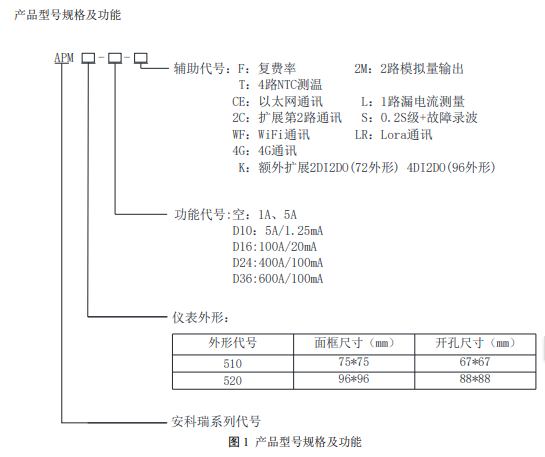 产品型号规格及功能

APM □-□-□

辅助代号：F：复费率　　2M：2路模拟量输出
T：4路NTC测温
CE：以太网通讯　　L：1路漏电流测量
2C：扩展第2路通讯　　S：0.2S级+故障录波
WF：WiFi通讯　　LR：Lora通讯
4G：4G通讯
K：额外扩展2DI2DO(72外形) 4DI2DO(96外形)

功能代号:空：1A、5A
D10：5A/1.25mA
D16:100A/20mA
D24:400A/100mA
D36:600A/100mA

仪表外形：

| 外形代号 | 面框尺寸（mm） | 开孔尺寸（mm） |
|---|---|---|
| 510 | 75*75 | 67*67 |
| 520 | 96*96 | 88*88 |

安科瑞系列代号

图 1 产品型号规格及功能